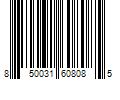 8 50031 60808 5